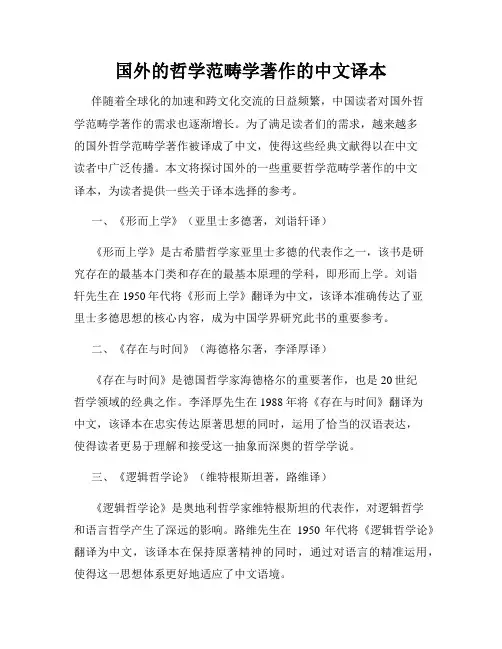 国外的哲学范畴学著作的中文译本

伴随着全球化的加速和跨文化交流的日益频繁，中国读者对国外哲学范畴学著作的需求也逐渐增长。为了满足读者们的需求，越来越多的国外哲学范畴学著作被译成了中文，使得这些经典文献得以在中文读者中广泛传播。本文将探讨国外的一些重要哲学范畴学著作的中文译本，为读者提供一些关于译本选择的参考。

一、《形而上学》（亚里士多德著，刘诣轩译）

《形而上学》是古希腊哲学家亚里士多德的代表作之一，该书是研究存在的最基本门类和存在的最基本原理的学科，即形而上学。刘诣轩先生在 1950 年代将《形而上学》翻译为中文，该译本准确传达了亚里士多德思想的核心内容，成为中国学界研究此书的重要参考。

二、《存在与时间》（海德格尔著，李泽厚译）

《存在与时间》是德国哲学家海德格尔的重要著作，也是 20 世纪哲学领域的经典之作。李泽厚先生在 1988 年将《存在与时间》翻译为中文，该译本在忠实传达原著思想的同时，运用了恰当的汉语表达，使得读者更易于理解和接受这一抽象而深奥的哲学学说。

三、《逻辑哲学论》（维特根斯坦著，路维译）

《逻辑哲学论》是奥地利哲学家维特根斯坦的代表作，对逻辑哲学和语言哲学产生了深远的影响。路维先生在 1950 年代将《逻辑哲学论》翻译为中文，该译本在保持原著精神的同时，通过对语言的精准运用，使得这一思想体系更好地适应了中文语境。